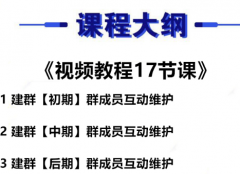 课程大纲

《视频教程17节课》

1 建群【初期】群成员互动维护

2 建群【中期】群成员互动维护

3 建群【后期】群成员互动维护